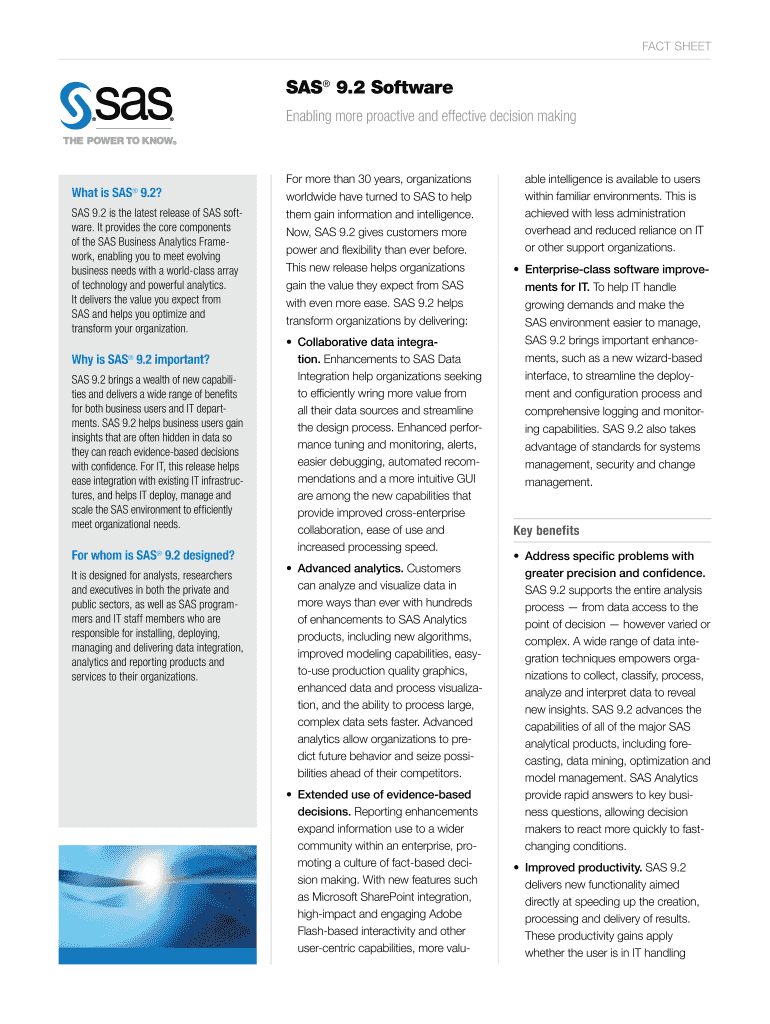 FACT SHEET

sas

THE POWER TO KNOW®

SAS® 9.2 Software

Enabling more proactive and effective decision making

What is SAS® 9.2?

SAS 9.2 is the latest release of SAS software. It provides the core components of the SAS Business Analytics Framework, enabling you to meet evolving business needs with a world-class array of technology and powerful analytics. It delivers the value you expect from SAS and helps you optimize and transform your organization.

Why is SAS® 9.2 important?

SAS 9.2 brings a wealth of new capabilities and delivers a wide range of benefits for both business users and IT departments. SAS 9.2 helps business users gain insights that are often hidden in data so they can reach evidence-based decisions with confidence. For IT, this release helps ease integration with existing IT infrastructures, and helps IT deploy, manage and scale the SAS environment to efficiently meet organizational needs.

For whom is SAS® 9.2 designed?

It is designed for analysts, researchers and executives in both the private and public sectors, as well as SAS programmers and IT staff members who are responsible for installing, deploying, managing and delivering data integration, analytics and reporting products and services to their organizations.

For more than 30 years, organizations worldwide have turned to SAS to help them gain information and intelligence. Now, SAS 9.2 gives customers more power and flexibility than ever before. This new release helps organizations gain the value they expect from SAS with even more ease. SAS 9.2 helps transform organizations by delivering:

• Collaborative data integration. Enhancements to SAS Data Integration help organizations seeking to efficiently wring more value from all their data sources and streamline the design process. Enhanced performance tuning and monitoring, alerts, easier debugging, automated recommendations and a more intuitive GUI are among the new capabilities that provide improved cross-enterprise collaboration, ease of use and increased processing speed.

• Advanced analytics. Customers can analyze and visualize data in more ways than ever with hundreds of enhancements to SAS Analytics products, including new algorithms, improved modeling capabilities, easy-to-use production quality graphics, enhanced data and process visualization, and the ability to process large, complex data sets faster. Advanced analytics allow organizations to predict future behavior and seize possibilities ahead of their competitors.

• Extended use of evidence-based decisions. Reporting enhancements expand information use to a wider community within an enterprise, promoting a culture of fact-based decision making. With new features such as Microsoft SharePoint integration, high-impact and engaging Adobe Flash-based interactivity and other user-centric capabilities, more valuable intelligence is available to users within familiar environments. This is achieved with less administration overhead and reduced reliance on IT or other support organizations.

• Enterprise-class software improvements for IT. To help IT handle growing demands and make the SAS environment easier to manage, SAS 9.2 brings important enhancements, such as a new wizard-based interface, to streamline the deployment and configuration process and comprehensive logging and monitoring capabilities. SAS 9.2 also takes advantage of standards for systems management, security and change management.

Key benefits

• Address specific problems with greater precision and confidence. SAS 9.2 supports the entire analysis process — from data access to the point of decision — however varied or complex. A wide range of data integration techniques empowers organizations to collect, classify, process, analyze and interpret data to reveal new insights. SAS 9.2 advances the capabilities of all of the major SAS analytical products, including forecasting, data mining, optimization and model management. SAS Analytics provide rapid answers to key business questions, allowing decision makers to react more quickly to fast-changing conditions.

• Improved productivity. SAS 9.2 delivers new functionality aimed directly at speeding up the creation, processing and delivery of results. These productivity gains apply whether the user is in IT handling